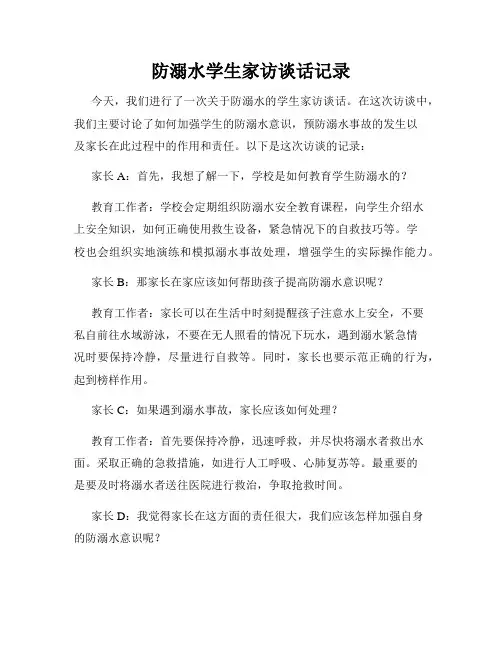 防溺水学生家访谈话记录

今天，我们进行了一次关于防溺水的学生家访谈话。在这次访谈中，我们主要讨论了如何加强学生的防溺水意识，预防溺水事故的发生以及家长在此过程中的作用和责任。以下是这次访谈的记录：

家长 A：首先，我想了解一下，学校是如何教育学生防溺水的？

教育工作者：学校会定期组织防溺水安全教育课程，向学生介绍水上安全知识，如何正确使用救生设备，紧急情况下的自救技巧等。学校也会组织实地演练和模拟溺水事故处理，增强学生的实际操作能力。

家长 B：那家长在家应该如何帮助孩子提高防溺水意识呢？

教育工作者：家长可以在生活中时刻提醒孩子注意水上安全，不要私自前往水域游泳，不要在无人照看的情况下玩水，遇到溺水紧急情况时要保持冷静，尽量进行自救等。同时，家长也要示范正确的行为，起到榜样作用。

家长 C：如果遇到溺水事故，家长应该如何处理？

教育工作者：首先要保持冷静，迅速呼救，并尽快将溺水者救出水面。采取正确的急救措施，如进行人工呼吸、心肺复苏等。最重要的是要及时将溺水者送往医院进行救治，争取抢救时间。

家长 D：我觉得家长在这方面的责任很大，我们应该怎样加强自身的防溺水意识呢？